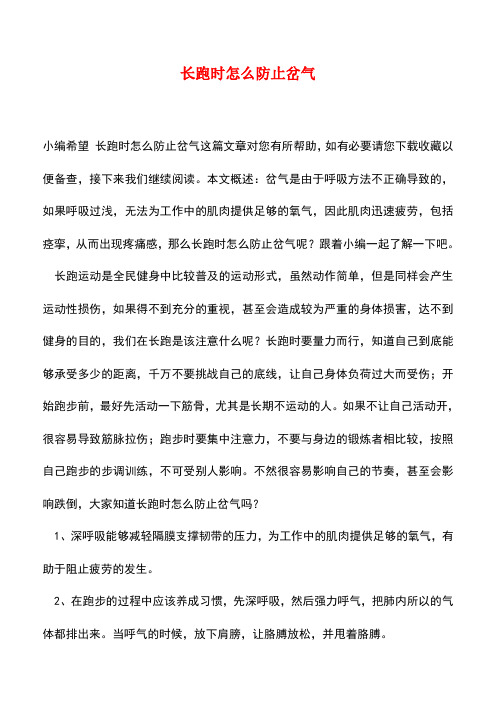 长跑时怎么防止岔气

小编希望 长跑时怎么防止岔气这篇文章对您有所帮助，如有必要请您下载收藏以便备查，接下来我们继续阅读。本文概述：岔气是由于呼吸方法不正确导致的，如果呼吸过浅，无法为工作中的肌肉提供足够的氧气，因此肌肉迅速疲劳，包括痉挛，从而出现疼痛感，那么长跑时怎么防止岔气呢？跟着小编一起了解一下吧。

长跑运动是全民健身中比较普及的运动形式，虽然动作简单，但是同样会产生运动性损伤，如果得不到充分的重视，甚至会造成较为严重的身体损害，达不到健身的目的，我们在长跑是该注意什么呢？长跑时要量力而行，知道自己到底能够承受多少的距离，千万不要挑战自己的底线，让自己身体负荷过大而受伤；开始跑步前，最好先活动一下筋骨，尤其是长期不运动的人。如果不让自己活动开，很容易导致筋脉拉伤；跑步时要集中注意力，不要与身边的锻炼者相比较，按照自己跑步的步调训练，不可受别人影响。不然很容易影响自己的节奏，甚至会影响跌倒，大家知道长跑时怎么防止岔气吗？

1、深呼吸能够减轻隔膜支撑韧带的压力，为工作中的肌肉提供足够的氧气，有助于阻止疲劳的发生。

2、在跑步的过程中应该养成习惯，先深呼吸，然后强力呼气，把肺内所以的气体都排出来。当呼气的时候，放下肩膀，让胳膊放松，并甩着胳膊。